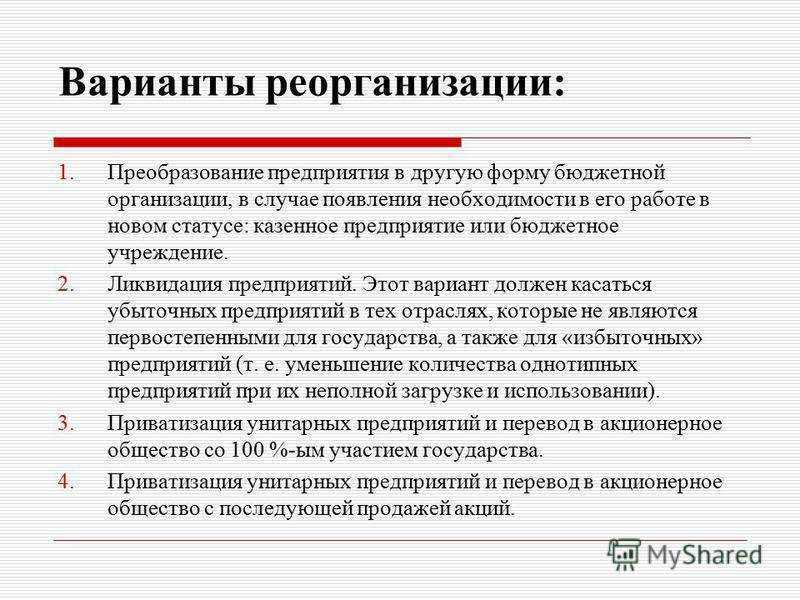 Варианты реорганизации:

1. Преобразование предприятия в другую форму бюджетной организации, в случае появления необходимости в его работе в новом статусе: казенное предприятие или бюджетное учреждение.

2. Ликвидация предприятий. Этот вариант должен касаться убыточных предприятий в тех отраслях, которые не являются первостепенными для государства, а также для «избыточных» предприятий (т. е. уменьшение количества однотипных предприятий при их неполной загрузке и использовании).

3. Приватизация унитарных предприятий и перевод в акционерное общество со 100 %-ым участием государства.

4. Приватизация унитарных предприятий и перевод в акционерное общество с последующей продажей акций.

MyShared